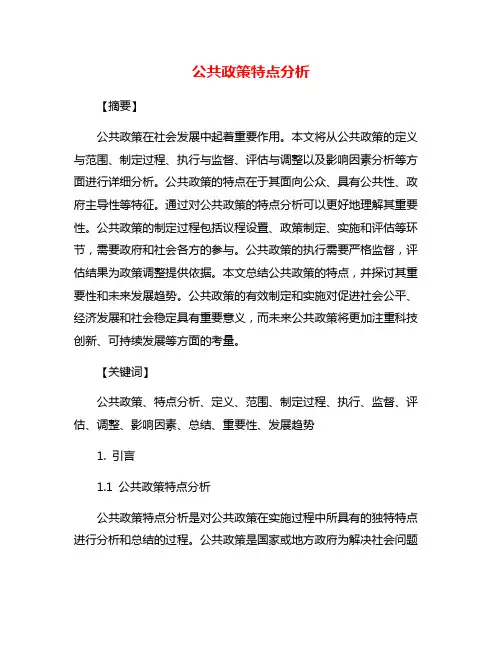 公共政策特点分析

【摘要】

公共政策在社会发展中起着重要作用。本文将从公共政策的定义与范围、制定过程、执行与监督、评估与调整以及影响因素分析等方面进行详细分析。公共政策的特点在于其面向公众、具有公共性、政府主导性等特征。通过对公共政策的特点分析可以更好地理解其重要性。公共政策的制定过程包括议程设置、政策制定、实施和评估等环节，需要政府和社会各方的参与。公共政策的执行需要严格监督，评估结果为政策调整提供依据。本文总结公共政策的特点，并探讨其重要性和未来发展趋势。公共政策的有效制定和实施对促进社会公平、经济发展和社会稳定具有重要意义，而未来公共政策将更加注重科技创新、可持续发展等方面的考量。

【关键词】

公共政策、特点分析、定义、范围、制定过程、执行、监督、评估、调整、影响因素、总结、重要性、发展趋势

1. 引言

1.1 公共政策特点分析

公共政策特点分析是对公共政策在实施过程中所具有的独特特点进行分析和总结的过程。公共政策是国家或地方政府为解决社会问题